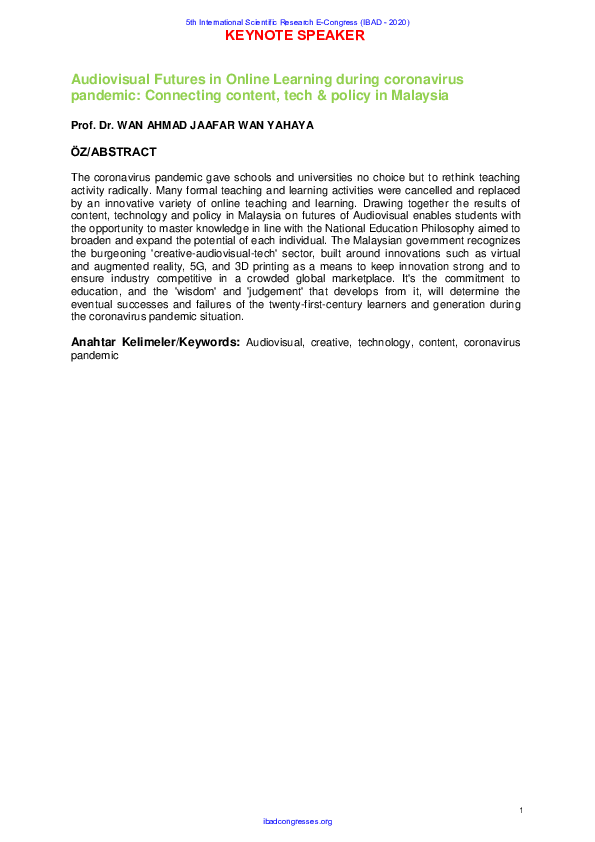 5th International Scientific Research E-Congress (IBAD - 2020)

KEYNOTE SPEAKER

Audiovisual Futures in Online Learning during coronavirus pandemic: Connecting content, tech & policy in Malaysia

Prof. Dr. WAN AHMAD JAAFAR WAN YAHAYA

ÖZ/ABSTRACT

The coronavirus pandemic gave schools and universities no choice but to rethink teaching activity radically. Many formal teaching and learning activities were cancelled and replaced by an innovative variety of online teaching and learning. Drawing together the results of content, technology and policy in Malaysia on futures of Audiovisual enables students with the opportunity to master knowledge in line with the National Education Philosophy aimed to broaden and expand the potential of each individual. The Malaysian government recognizes the burgeoning 'creative-audiovisual-tech' sector, built around innovations such as virtual and augmented reality, 5G, and 3D printing as a means to keep innovation strong and to ensure industry competitive in a crowded global marketplace. It's the commitment to education, and the 'wisdom' and 'judgement' that develops from it, will determine the eventual successes and failures of the twenty-first-century learners and generation during the coronavirus pandemic situation.

Anahtar Kelimeler/Keywords: Audiovisual, creative, technology, content, coronavirus pandemic

1

ibadcongresses.org